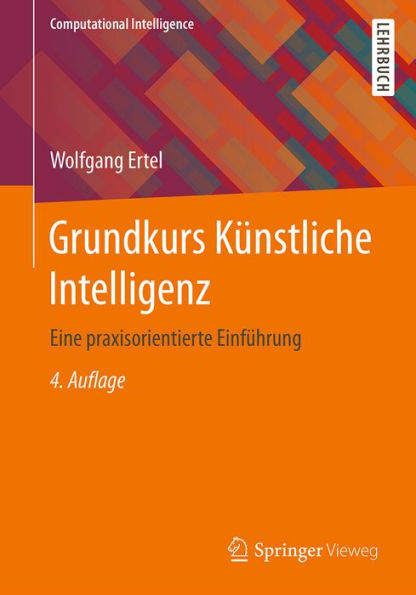 Computational Intelligence

LEHRBUCH

Wolfgang Ertel

Grundkurs Künstliche Intelligenz

Eine praxisorientierte Einführung

4. Auflage

Springer Vieweg